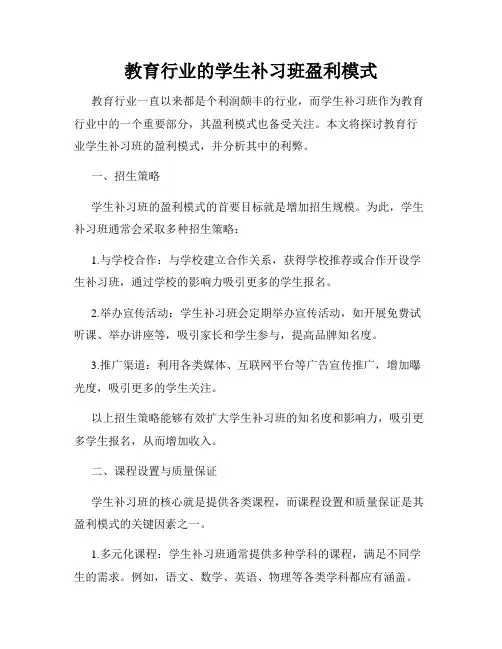 教育行业的学生补习班盈利模式

教育行业一直以来都是个利润颇丰的行业，而学生补习班作为教育行业中的一个重要部分，其盈利模式也备受关注。本文将探讨教育行业学生补习班的盈利模式，并分析其中的利弊。

一、招生策略

学生补习班的盈利模式的首要目标就是增加招生规模。为此，学生补习班通常会采取多种招生策略：

1.与学校合作：与学校建立合作关系，获得学校推荐或合作开设学生补习班，通过学校的影响力吸引更多的学生报名。

2.举办宣传活动：学生补习班会定期举办宣传活动，如开展免费试听课、举办讲座等，吸引家长和学生参与，提高品牌知名度。

3.推广渠道：利用各类媒体、互联网平台等广告宣传推广，增加曝光度，吸引更多的学生关注。

以上招生策略能够有效扩大学生补习班的知名度和影响力，吸引更多学生报名，从而增加收入。

二、课程设置与质量保证

学生补习班的核心就是提供各类课程，而课程设置和质量保证是其盈利模式的关键因素之一。

1.多元化课程：学生补习班通常提供多种学科的课程，满足不同学生的需求。例如，语文、数学、英语、物理等各类学科都应有涵盖。